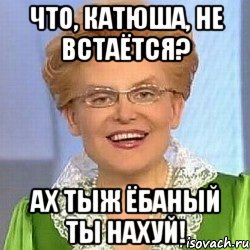 ЧТО, КАТЮША, НЕ ВСТАЁТСЯ?

АХ ТЫЖ ЁБАНЫЙ ТЫ НАХУЙ!

isovach.ru